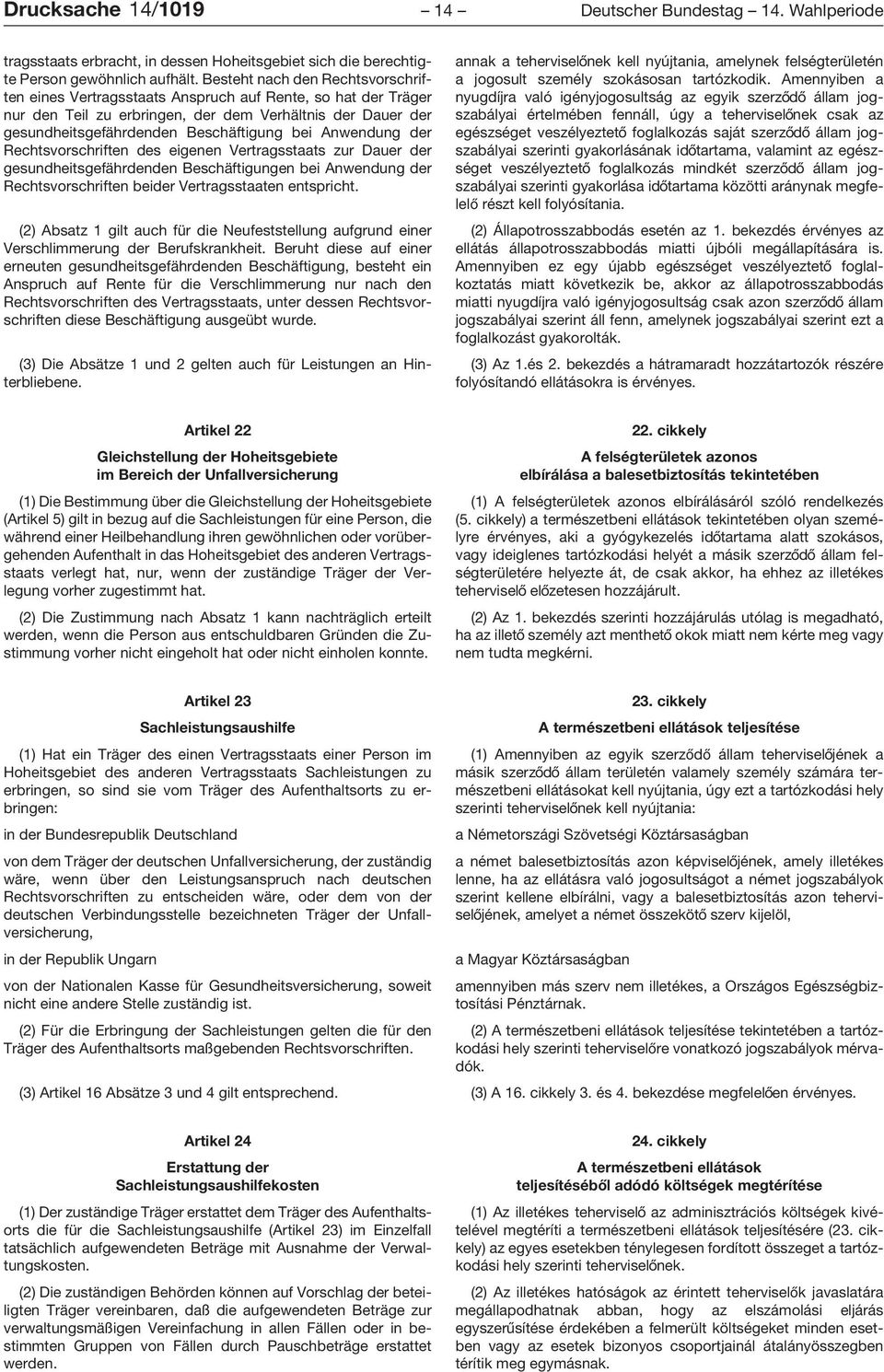 Drucksache 14/1019 – 14 – Deutscher Bundestag – 14. Wahlperiode

tragsstaats erbracht, in dessen Hoheitsgebiet sich die berechtigte Person gewöhnlich aufhält. Besteht nach den Rechtsvorschriften eines Vertragsstaats Anspruch auf Rente, so hat der Träger nur den Teil zu erbringen, der dem Verhältnis der Dauer der gesundheitsgefährdenden Beschäftigung bei Anwendung der Rechtsvorschriften des eigenen Vertragsstaats zur Dauer der gesundheitsgefährdenden Beschäftigungen bei Anwendung der Rechtsvorschriften beider Vertragsstaaten entspricht.

(2) Absatz 1 gilt auch für die Neufeststellung aufgrund einer Verschlimmerung der Berufskrankheit. Beruht diese auf einer erneuten gesundheitsgefährdenden Beschäftigung, besteht ein Anspruch auf Rente für die Verschlimmerung nur nach den Rechtsvorschriften des Vertragsstaats, unter dessen Rechtsvorschriften diese Beschäftigung ausgeübt wurde.

(3) Die Absätze 1 und 2 gelten auch für Leistungen an Hinterbliebene.

Artikel 22

Gleichstellung der Hoheitsgebiete im Bereich der Unfallversicherung

(1) Die Bestimmung über die Gleichstellung der Hoheitsgebiete (Artikel 5) gilt in bezug auf die Sachleistungen für eine Person, die während einer Heilbehandlung ihren gewöhnlichen oder vorübergehenden Aufenthalt in das Hoheitsgebiet des anderen Vertragsstaats verlegt hat, nur, wenn der zuständige Träger der Verlegung vorher zugestimmt hat.

(2) Die Zustimmung nach Absatz 1 kann nachträglich erteilt werden, wenn die Person aus entschuldbaren Gründen die Zustimmung vorher nicht eingeholt hat oder nicht einholen konnte.

Artikel 23

Sachleistungsaushilfe

(1) Hat ein Träger des einen Vertragsstaats einer Person im Hoheitsgebiet des anderen Vertragsstaats Sachleistungen zu erbringen, so sind sie vom Träger des Aufenthaltsorts zu erbringen:

in der Bundesrepublik Deutschland

von dem Träger der deutschen Unfallversicherung, der zuständig wäre, wenn über den Leistungsanspruch nach deutschen Rechtsvorschriften zu entscheiden wäre, oder dem von der deutschen Verbindungsstelle bezeichneten Träger der Unfallversicherung,

in der Republik Ungarn

von der Nationalen Kasse für Gesundheitsversicherung, soweit nicht eine andere Stelle zuständig ist.

(2) Für die Erbringung der Sachleistungen gelten die für den Träger des Aufenthaltsorts maßgebenden Rechtsvorschriften.

(3) Artikel 16 Absätze 3 und 4 gilt entsprechend.

Artikel 24

Erstattung der Sachleistungsaushilfekosten

(1) Der zuständige Träger erstattet dem Träger des Aufenthaltsorts die für die Sachleistungsaushilfe (Artikel 23) im Einzelfall tatsächlich aufgewendeten Beträge mit Ausnahme der Verwaltungskosten.

(2) Die zuständigen Behörden können auf Vorschlag der beteiligten Träger vereinbaren, daß die aufgewendeten Beträge zur verwaltungsmäßigen Vereinfachung in allen Fällen oder in bestimmten Gruppen von Fällen durch Pauschbeträge erstattet werden.

annak a teherviselőnek kell nyújtania, amelynek felségterületén a jogosult személy szokásosan tartózkodik. Amennyiben a nyugdíjra való igényjogosultság az egyik szerződő állam jogszabályai értelmében fennáll, úgy a teherviselőnek csak az egészséget veszélyeztető foglalkozás saját szerződő állam jogszabályai szerinti gyakorlásának időtartama, valamint az egészséget veszélyeztető foglalkozás mindkét szerződő állam jogszabályai szerinti gyakorlása időtartama közötti aránynak megfelelő részt kell folyósítania.

(2) Állapotrosszabbodás esetén az 1. bekezdés érvényes az ellátás állapotrosszabbodás miatti újbóli megállapítására is. Amennyiben ez egy újabb egészséget veszélyeztető foglalkoztatás miatt következik be, akkor az állapotrosszabbodás miatti nyugdíjra való igényjogosultság csak azon szerződő állam jogszabályai szerint áll fenn, amelynek jogszabályai szerint ezt a foglalkozást gyakorolták.

(3) Az 1.és 2. bekezdés a hátramaradt hozzátartozók részére folyósítandó ellátásokra is érvényes.

22. cikkely

A felségterületek azonos elbírálása a balesetbiztosítás tekintetében

(1) A felségterületek azonos elbírálásáról szóló rendelkezés (5. cikkely) a természetbeni ellátások tekintetében olyan személyre érvényes, aki a gyógykezelés időtartama alatt szokásos, vagy ideiglenes tartózkodási helyét a másik szerződő állam felségterületére helyezte át, de csak akkor, ha ehhez az illetékes teherviselő előzetesen hozzájárult.

(2) Az 1. bekezdés szerinti hozzájárulás utólag is megadható, ha az illető személy azt menthető okok miatt nem kérte meg vagy nem tudta megkérni.

23. cikkely

A természetbeni ellátások teljesítése

(1) Amennyiben az egyik szerződő állam teherviselőjének a másik szerződő állam területén valamely személy számára természetbeni ellátásokat kell nyújtania, úgy ezt a tartózkodási hely szerinti teherviselőnek kell nyújtania:

a Németországi Szövetségi Köztársaságban

a német balesetbiztosítás azon képviselőjének, amely illetékes lenne, ha az ellátásra való jogosultságot a német jogszabályok szerint kellene elbírálni, vagy a balesetbiztosítás azon teherviselőjének, amelyet a német összekötő szerv kijelöl,

a Magyar Köztársaságban

amennyiben más szerv nem illetékes, a Országos Egészségbiztosítási Pénztárnak.

(2) A természetbeni ellátások teljesítése tekintetében a tartózkodási hely szerinti teherviselőre vonatkozó jogszabályok mérvadók.

(3) A 16. cikkely 3. és 4. bekezdése megfelelően érvényes.

24. cikkely

A természetbeni ellátások teljesítéséből adódó költségek megtérítése

(1) Az illetékes teherviselő az adminisztrációs költségek kivételével megtéríti a természetbeni ellátások teljesítésére (23. cikkely) az egyes esetekben ténylegesen fordított összeget a tartózkodási hely szerinti teherviselőnek.

(2) Az illetékes hatóságok az érintett teherviselők javaslatára megállapodhatnak abban, hogy az elszámolási eljárás egyszerűsítése érdekében a felmerült költségeket minden esetben vagy az esetek bizonyos csoportjainál átalányösszegben térítik meg egymásnak.